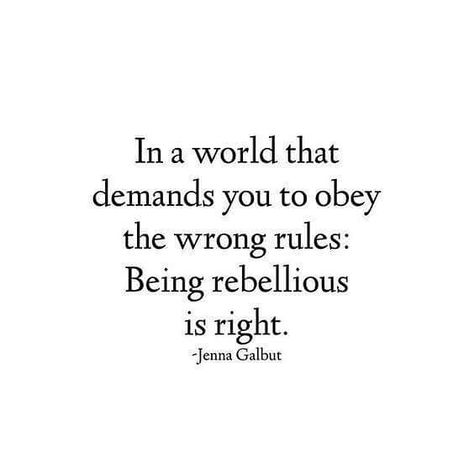 In a world that demands you to obey the wrong rules: Being rebellious is right.
-Jenna Galbut